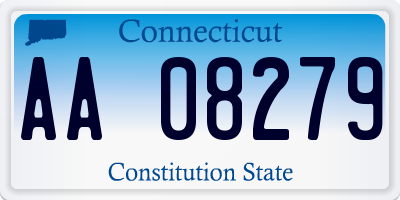 Connecticut

AA 08279

Constitution State